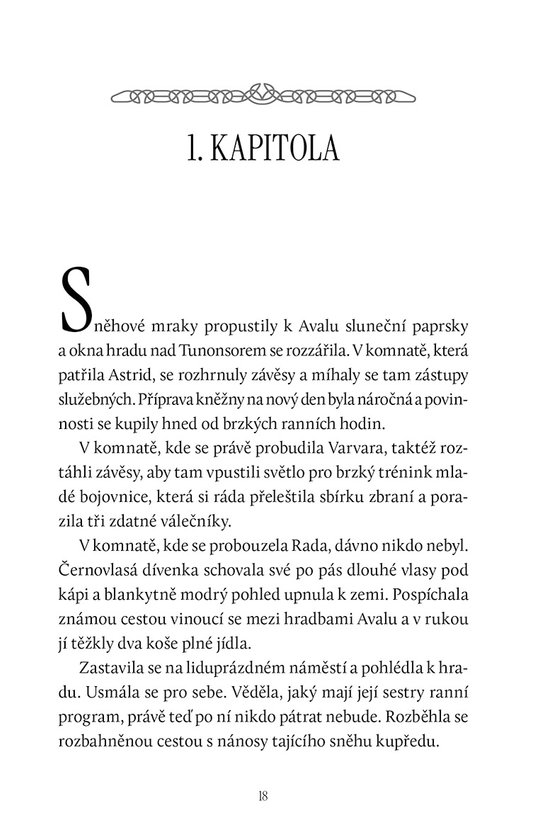 1. KAPITOLA

Sněhové mraky propustily k Avalu sluneční paprsky a okna hradu nad Tunonsorem se rozzářila. V komnatě, která patřila Astrid, se rozhrnuly závěsy a míhaly se tam zástupy služebných. Příprava kněžny na nový den byla náročná a povinnosti se kupily hned od brzkých ranních hodin.

V komnatě, kde se právě probudila Varvara, taktéž roztáhli závěsy, aby tam vpustili světlo pro brzký trénink mladé bojovnice, která si ráda přeleštila sbírku zbraní a porazila tři zdatné válečníky.

V komnatě, kde se probouzela Rada, dávno nikdo nebyl. Černovlasá dívenka schovala své po pás dlouhé vlasy pod kápi a blankytně modrý pohled upnula k zemi. Pospíchala známou cestou vinoucí se mezi hradbami Avalu a v rukou jí těžkly dva koše plné jídla.

Zastavila se na liduprázdném náměstí a pohlédla k hradu. Usmála se pro sebe. Věděla, jaký mají její sestry ranní program, právě teď po ní nikdo pátrat nebude. Rozběhla se rozbahněnou cestou s nánosy tajícího sněhu kupředu.

18